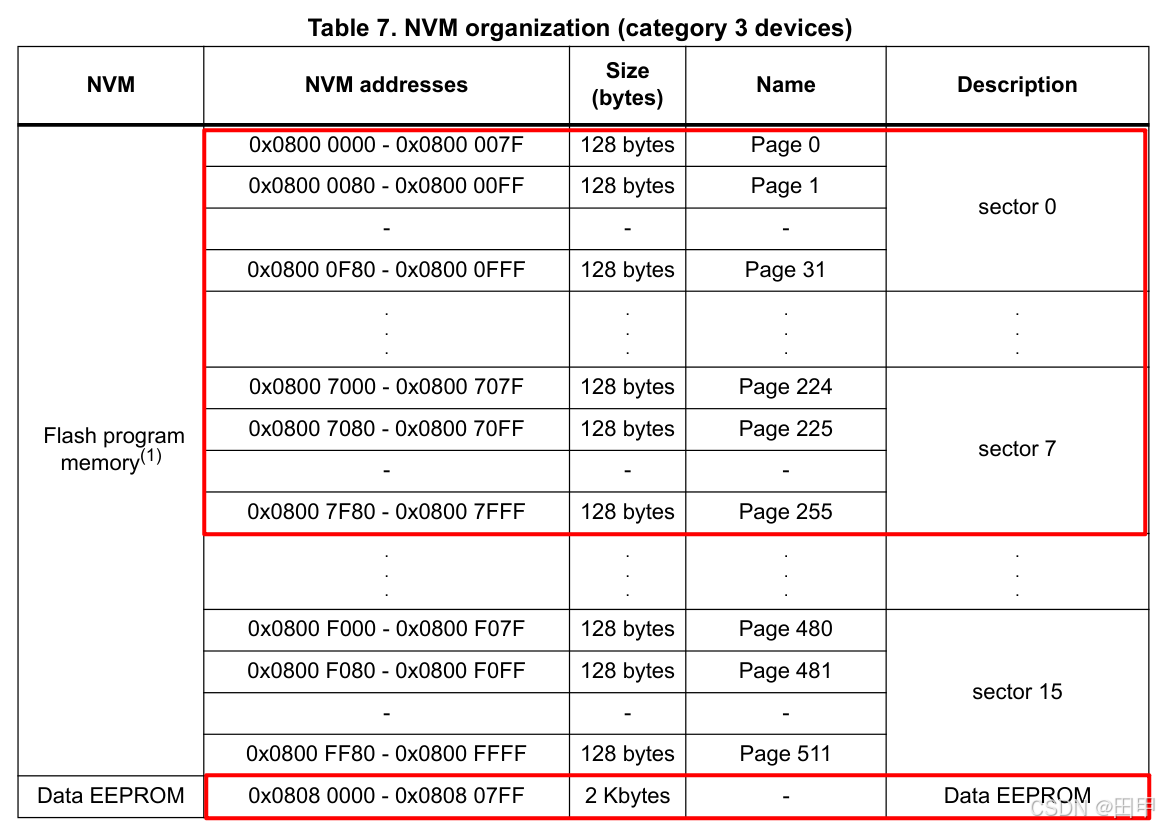 Table 7. NVM organization (category 3 devices)

| NVM | NVM addresses | Size (bytes) | Name | Description |
|---|---|---|---|---|
| Flash program memory$^{(1)}$ | 0x0800 0000 - 0x0800 007F | 128 bytes | Page 0 | sector 0 |
| | 0x0800 0080 - 0x0800 00FF | 128 bytes | Page 1 | |
| | - | - | - | |
| | 0x0800 0F80 - 0x0800 0FFF | 128 bytes | Page 31 | |
| | . . . | . . . | . . . | . . . |
| | 0x0800 7000 - 0x0800 707F | 128 bytes | Page 224 | sector 7 |
| | 0x0800 7080 - 0x0800 70FF | 128 bytes | Page 225 | |
| | - | - | - | |
| | 0x0800 7F80 - 0x0800 7FFF | 128 bytes | Page 255 | |
| | . . . | . . . | . . . | . . . |
| | 0x0800 F000 - 0x0800 F07F | 128 bytes | Page 480 | sector 15 |
| | 0x0800 F080 - 0x0800 F0FF | 128 bytes | Page 481 | |
| | - | - | - | |
| | 0x0800 FF80 - 0x0800 FFFF | 128 bytes | Page 511 | |
| Data EEPROM | 0x0808 0000 - 0x0808 07FF | 2 Kbytes | - | Data EEPROM |

CSDN @田甲